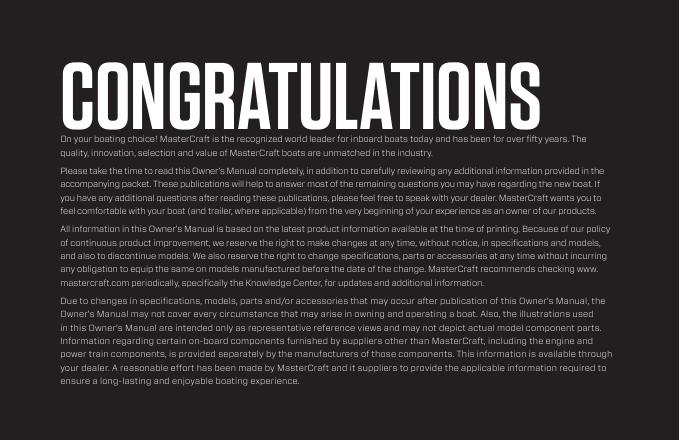 CONGRATULATIONS

On your boating choice! MasterCraft is the recognized world leader for inboard boats today and has been for over fifty years. The quality, innovation, selection and value of MasterCraft boats are unmatched in the industry.

Please take the time to read this Owner's Manual completely, in addition to carefully reviewing any additional information provided in the accompanying packet. These publications will help to answer most of the remaining questions you may have regarding the new boat. If you have any additional questions after reading these publications, please feel free to speak with your dealer. MasterCraft wants you to feel comfortable with your boat (and trailer, where applicable) from the very beginning of your experience as an owner of our products.

All information in this Owner's Manual is based on the latest product information available at the time of printing. Because of our policy of continuous product improvement, we reserve the right to make changes at any time, without notice, in specifications and models, and also to discontinue models. We also reserve the right to change specifications, parts or accessories at any time without incurring any obligation to equip the same on models manufactured before the date of the change. MasterCraft recommends checking www.mastercraft.com periodically, specifically the Knowledge Center, for updates and additional information.

Due to changes in specifications, models, parts and/or accessories that may occur after publication of this Owner's Manual, the Owner's Manual may not cover every circumstance that may arise in owning and operating a boat. Also, the illustrations used in this Owner's Manual are intended only as representative reference views and may not depict actual model component parts. Information regarding certain on-board components furnished by suppliers other than MasterCraft, including the engine and power train components, is provided separately by the manufacturers of those components. This information is available through your dealer. A reasonable effort has been made by MasterCraft and it suppliers to provide the applicable information required to ensure a long-lasting and enjoyable boating experience.